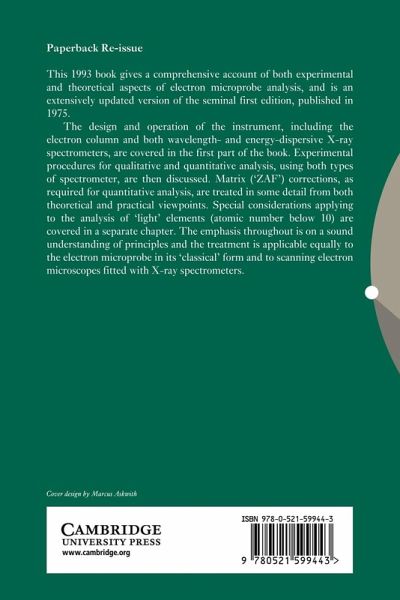 Paperback Re-issue

This 1993 book gives a comprehensive account of both experimental and theoretical aspects of electron microprobe analysis, and is an extensively updated version of the seminal first edition, published in 1975.

The design and operation of the instrument, including the electron column and both wavelength- and energy-dispersive X-ray spectrometers, are covered in the first part of the book. Experimental procedures for qualitative and quantitative analysis, using both types of spectrometer, are then discussed. Matrix ('ZAF') corrections, as required for quantitative analysis, are treated in some detail from both theoretical and practical viewpoints. Special considerations applying to the analysis of 'light' elements (atomic number below 10) are covered in a separate chapter. The emphasis throughout is on a sound understanding of principles and the treatment is applicable equally to the electron microprobe in its 'classical' form and to scanning electron microscopes fitted with X-ray spectrometers.

Cover design by Marcus Askwith

CAMBRIDGE
UNIVERSITY PRESS
www.cambridge.org

ISBN 978-0-521-59944-3

9 780521 599443 >